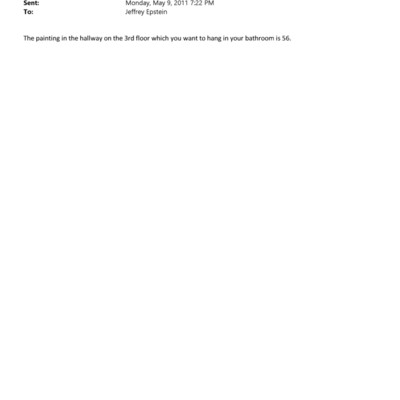 Sent: Monday, May 9, 2011 7:22 PM
To: Jeffrey Epstein

The painting in the hallway on the 3rd floor which you want to hang in your bathroom is 56.